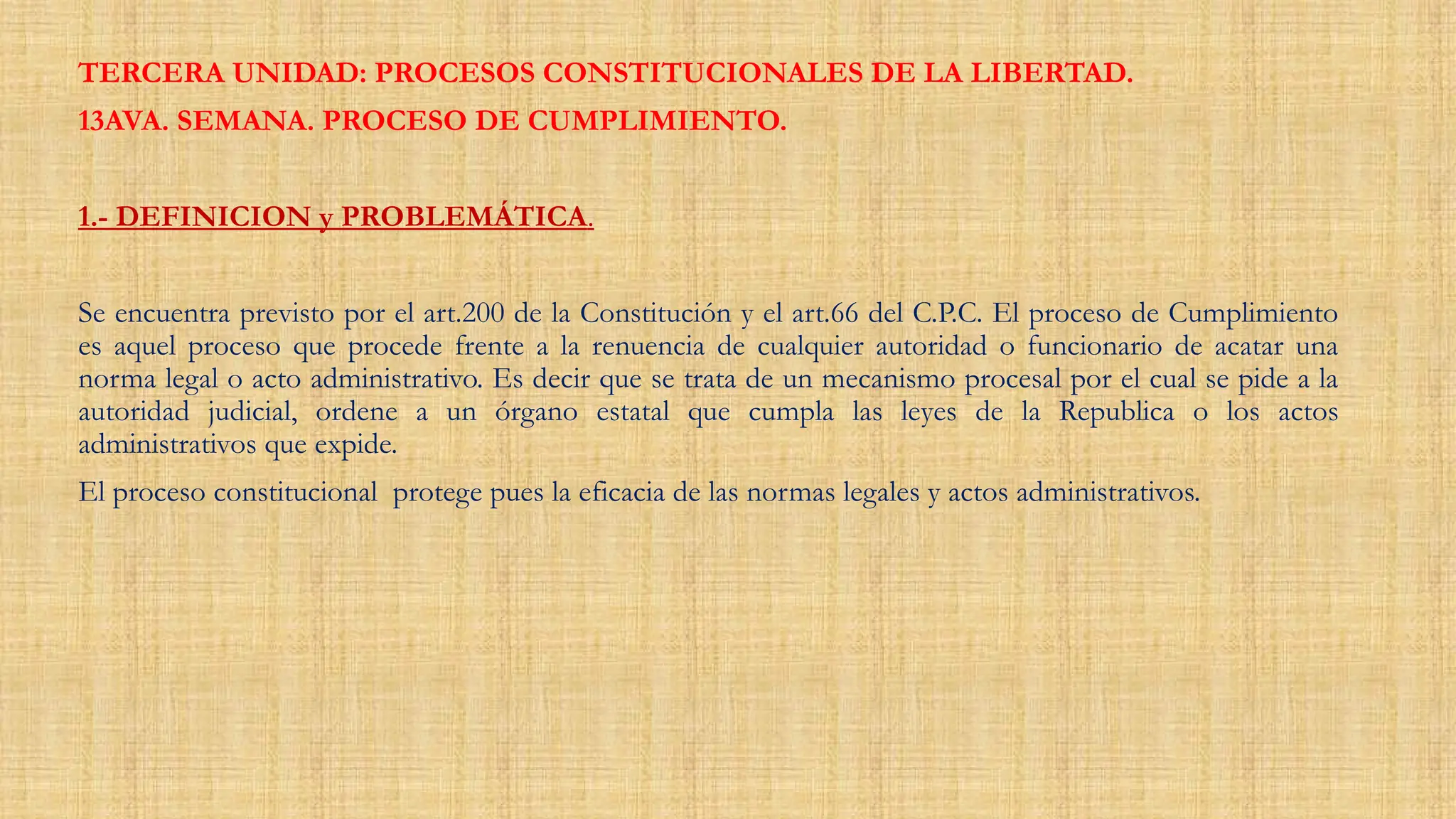 TERCERA UNIDAD: PROCESOS CONSTITUCIONALES DE LA LIBERTAD.

13AVA. SEMANA. PROCESO DE CUMPLIMIENTO.

1.- DEFINICION y PROBLEMÁTICA.

Se encuentra previsto por el art.200 de la Constitución y el art.66 del C.P.C. El proceso de Cumplimiento es aquel proceso que procede frente a la renuencia de cualquier autoridad o funcionario de acatar una norma legal o acto administrativo. Es decir que se trata de un mecanismo procesal por el cual se pide a la autoridad judicial, ordene a un órgano estatal que cumpla las leyes de la Republica o los actos administrativos que expide.

El proceso constitucional protege pues la eficacia de las normas legales y actos administrativos.